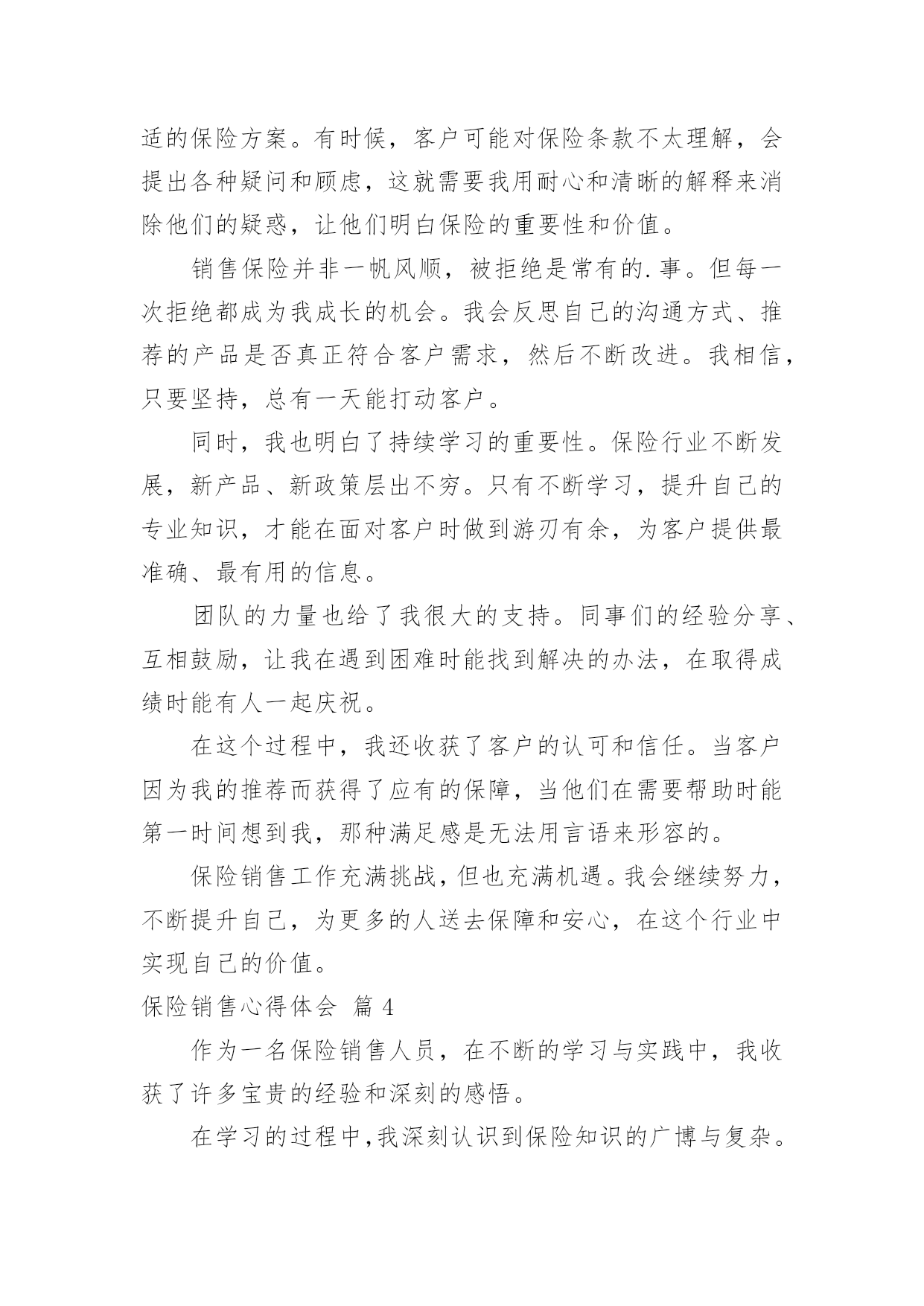 适的保险方案。有时候，客户可能对保险条款不太理解，会提出各种疑问和顾虑，这就需要我用耐心和清晰的解释来消除他们的疑惑，让他们明白保险的重要性和价值。

销售保险并非一帆风顺，被拒绝是常有的.事。但每一次拒绝都成为我成长的机会。我会反思自己的沟通方式、推荐的产品是否真正符合客户需求，然后不断改进。我相信，只要坚持，总有一天能打动客户。

同时，我也明白了持续学习的重要性。保险行业不断发展，新产品、新政策层出不穷。只有不断学习，提升自己的专业知识，才能在面对客户时做到游刃有余，为客户提供最准确、最有用的信息。

团队的力量也给了我很大的支持。同事们的经验分享、互相鼓励，让我在遇到困难时能找到解决的办法，在取得成绩时能有人一起庆祝。

在这个过程中，我还收获了客户的认可和信任。当客户因为我的推荐而获得了应有的保障，当他们在需要帮助时能第一时间想到我，那种满足感是无法用言语来形容的。

保险销售工作充满挑战，但也充满机遇。我会继续努力，不断提升自己，为更多的人送去保障和安心，在这个行业中实现自己的价值。

保险销售心得体会 篇 4

作为一名保险销售人员，在不断的学习与实践中，我收获了许多宝贵的经验和深刻的感悟。

在学习的过程中，我深刻认识到保险知识的广博与复杂。